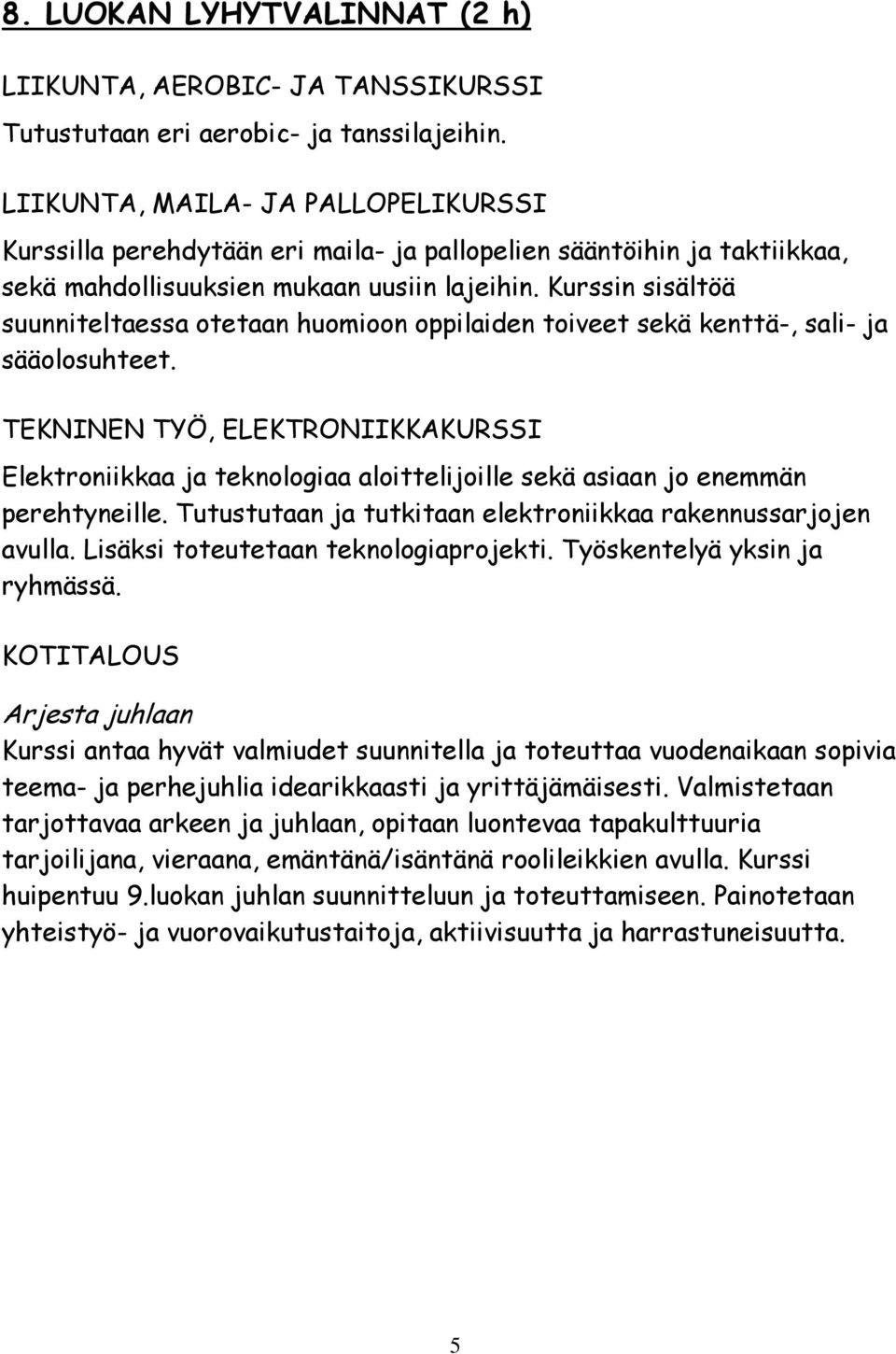 8. LUOKAN LYHYTVALINNAT (2 h)

LIIKUNTA, AEROBIC- JA TANSSIKURSSI

Tutustutaan eri aerobic- ja tanssilajeihin.

LIIKUNTA, MAILA- JA PALLOPELIKURSSI

Kurssilla perehdytään eri maila- ja pallopelien sääntöihin ja taktiikkaa, sekä mahdollisuuksien mukaan uusiin lajeihin. Kurssin sisältöä suunniteltaessa otetaan huomioon oppilaiden toiveet sekä kenttä-, sali- ja sääolosuhteet.

TEKNINEN TYÖ, ELEKTRONIIKKAKURSSI

Elektroniikkaa ja teknologiaa aloittelijoille sekä asiaan jo enemmän perehtyneille. Tutustutaan ja tutkitaan elektroniikkaa rakennussarjojen avulla. Lisäksi toteutetaan teknologiaprojekti. Työskentelyä yksin ja ryhmässä.

KOTITALOUS

Arjesta juhlaan

Kurssi antaa hyvät valmiudet suunnitella ja toteuttaa vuodenaikaan sopivia teema- ja perhejuhlia idearikkaasti ja yrittäjämäisesti. Valmistetaan tarjottavaa arkeen ja juhlaan, opitaan luontevaa tapakulttuuria tarjoilijana, vieraana, emäntänä/isäntänä roolileikkien avulla. Kurssi huipentuu 9.luokan juhlan suunnitteluun ja toteuttamiseen. Painotetaan yhteistyö- ja vuorovaikutustaitoja, aktiivisuutta ja harrastuneisuutta.

5